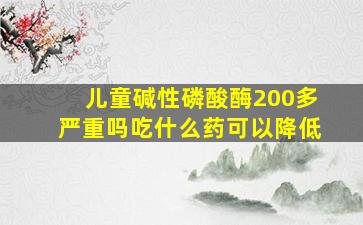 儿童碱性磷酸酶200多严重吗吃什么药可以降低